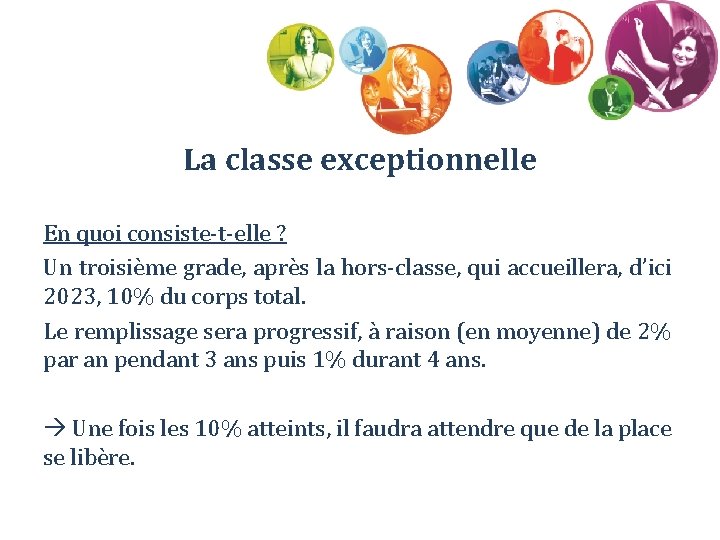 La classe exceptionnelle

En quoi consiste-t-elle ?

Un troisième grade, après la hors-classe, qui accueillera, d'ici 2023, 10% du corps total.

Le remplissage sera progressif, à raison (en moyenne) de 2% par an pendant 3 ans puis 1% durant 4 ans.

→ Une fois les 10% atteints, il faudra attendre que de la place se libère.